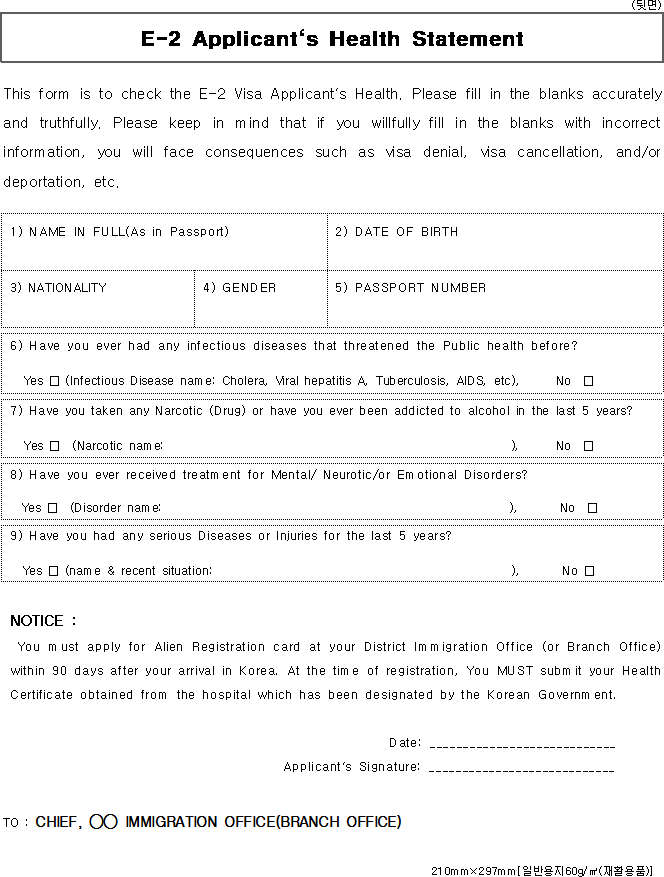 (뒷면)

E-2 Applicant's Health Statement

This form is to check the E-2 Visa Applicant's Health. Please fill in the blanks accurately and truthfully. Please keep in mind that if you willfully fill in the blanks with incorrect information, you will face consequences such as visa denial, visa cancellation, and/or deportation, etc.

1) NAME IN FULL(As in Passport)

2) DATE OF BIRTH

3) NATIONALITY

4) GENDER

5) PASSPORT NUMBER

6) Have you ever had any infectious diseases that threatened the Public health before?

Yes ☐ (Infectious Disease name: Cholera, Viral hepatitis A, Tuberculosis, AIDS, etc), No ☐

7) Have you taken any Narcotic (Drug) or have you ever been addicted to alcohol in the last 5 years?

Yes ☐ (Narcotic name: ), No ☐

8) Have you ever received treatment for Mental/ Neurotic/or Emotional Disorders?

Yes ☐ (Disorder name: ), No ☐

9) Have you had any serious Diseases or Injuries for the last 5 years?

Yes ☐ (name & recent situation: ), No ☐

NOTICE :

You must apply for Alien Registration card at your District Immigration Office (or Branch Office) within 90 days after your arrival in Korea. At the time of registration, You MUST submit your Health Certificate obtained from the hospital which has been designated by the Korean Government.

Date: ____

Applicant's Signature: ____

TO : CHIEF, ○○ IMMIGRATION OFFICE(BRANCH OFFICE)

210mm×297mm[일반용지60g/㎡(재활용품)]